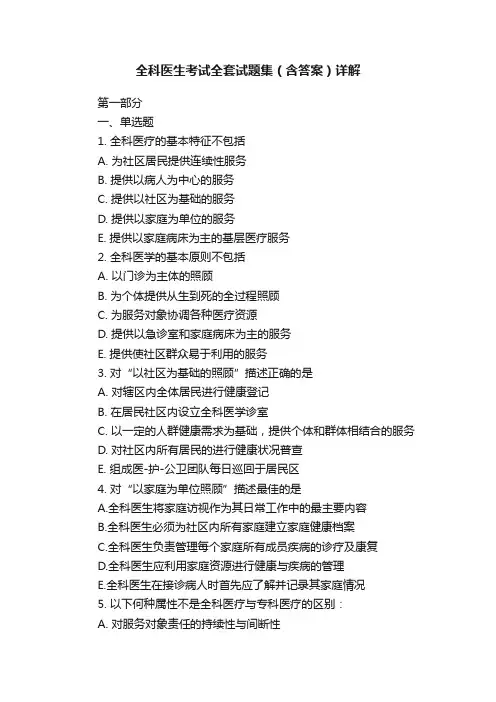 全科医生考试全套试题集（含答案）详解

第一部分
一、单选题
1. 全科医疗的基本特征不包括
A. 为社区居民提供连续性服务
B. 提供以病人为中心的服务
C. 提供以社区为基础的服务
D. 提供以家庭为单位的服务
E. 提供以家庭病床为主的基层医疗服务
2. 全科医学的基本原则不包括
A. 以门诊为主体的照顾
B. 为个体提供从生到死的全过程照顾
C. 为服务对象协调各种医疗资源
D. 提供以急诊室和家庭病床为主的服务
E. 提供使社区群众易于利用的服务
3. 对“以社区为基础的照顾”描述正确的是
A. 对辖区内全体居民进行健康登记
B. 在居民社区内设立全科医学诊室
C. 以一定的人群健康需求为基础，提供个体和群体相结合的服务
D. 对社区内所有居民的进行健康状况普查
E. 组成医-护-公卫团队每日巡回于居民区
4. 对“以家庭为单位照顾”描述最佳的是
A.全科医生将家庭访视作为其日常工作中的最主要内容
B.全科医生必须为社区内所有家庭建立家庭健康档案
C.全科医生负责管理每个家庭所有成员疾病的诊疗及康复
D.全科医生应利用家庭资源进行健康与疾病的管理
E.全科医生在接诊病人时首先应了解并记录其家庭情况
5. 以下何种属性不是全科医疗与专科医疗的区别：
A. 对服务对象责任的持续性与间断性